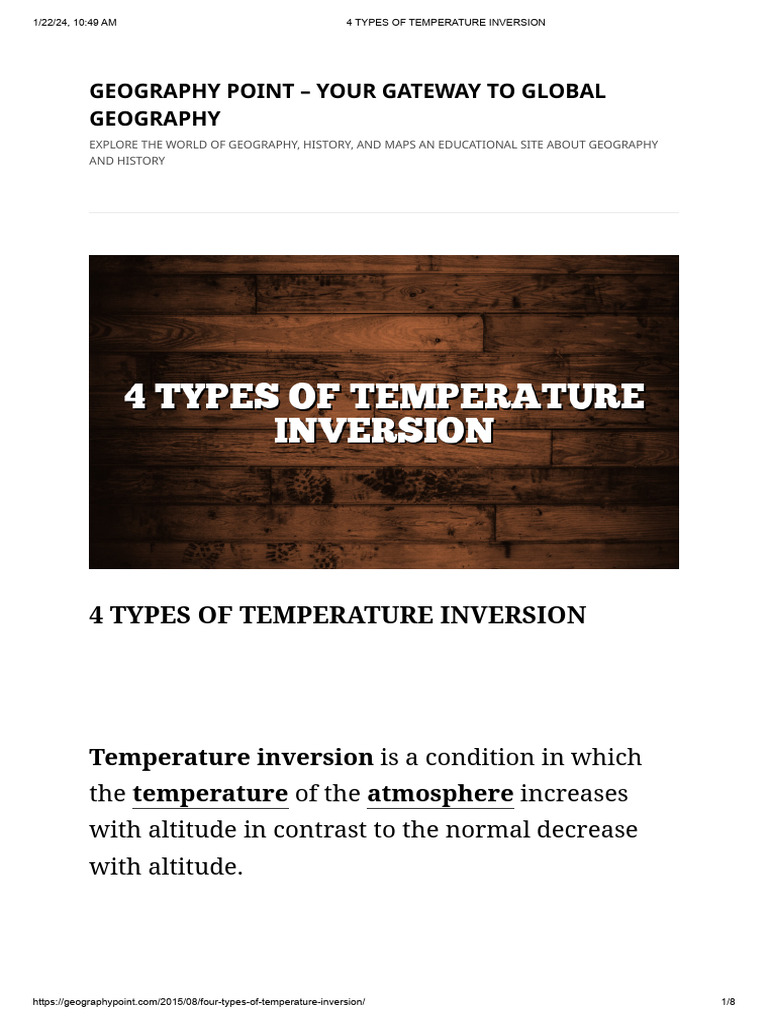 1/22/24, 10:49 AM

4 TYPES OF TEMPERATURE INVERSION

GEOGRAPHY POINT – YOUR GATEWAY TO GLOBAL GEOGRAPHY

EXPLORE THE WORLD OF GEOGRAPHY, HISTORY, AND MAPS AN EDUCATIONAL SITE ABOUT GEOGRAPHY AND HISTORY

4 TYPES OF TEMPERATURE INVERSION

4 TYPES OF TEMPERATURE INVERSION

Temperature inversion is a condition in which the temperature of the atmosphere increases with altitude in contrast to the normal decrease with altitude.

https://geographypoint.com/2015/08/four-types-of-temperature-inversion/

1/8